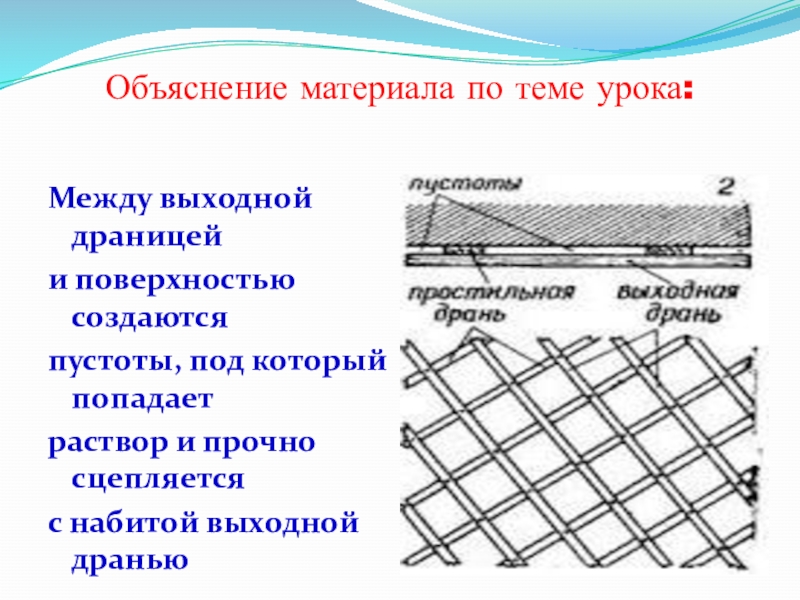 Объяснение материала по теме урока:

Между выходной драницей
и поверхностью создаются
пустоты, под который попадает
раствор и прочно сцепляется
с набитой выходной дранью

пустоты
2
простильная дрань
выходная дрань